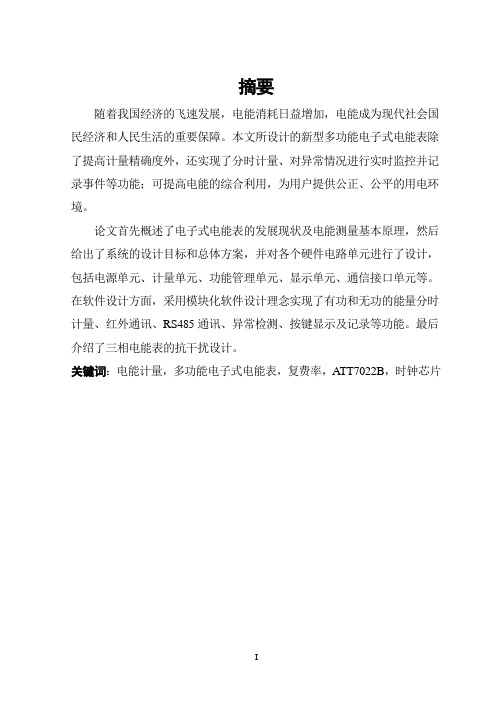 摘要

随着我国经济的飞速发展，电能消耗日益增加，电能成为现代社会国民经济和人民生活的重要保障。本文所设计的新型多功能电子式电能表除了提高计量精确度外，还实现了分时计量、对异常情况进行实时监控并记录事件等功能；可提高电能的综合利用，为用户提供公正、公平的用电环境。

论文首先概述了电子式电能表的发展现状及电能测量基本原理，然后给出了系统的设计目标和总体方案，并对各个硬件电路单元进行了设计，包括电源单元、计量单元、功能管理单元、显示单元、通信接口单元等。在软件设计方面，采用模块化软件设计理念实现了有功和无功的能量分时计量、红外通讯、RS485 通讯、异常检测、按键显示及记录等功能。最后介绍了三相电能表的抗干扰设计。

关键词：电能计量，多功能电子式电能表，复费率，ATT7022B，时钟芯片

I